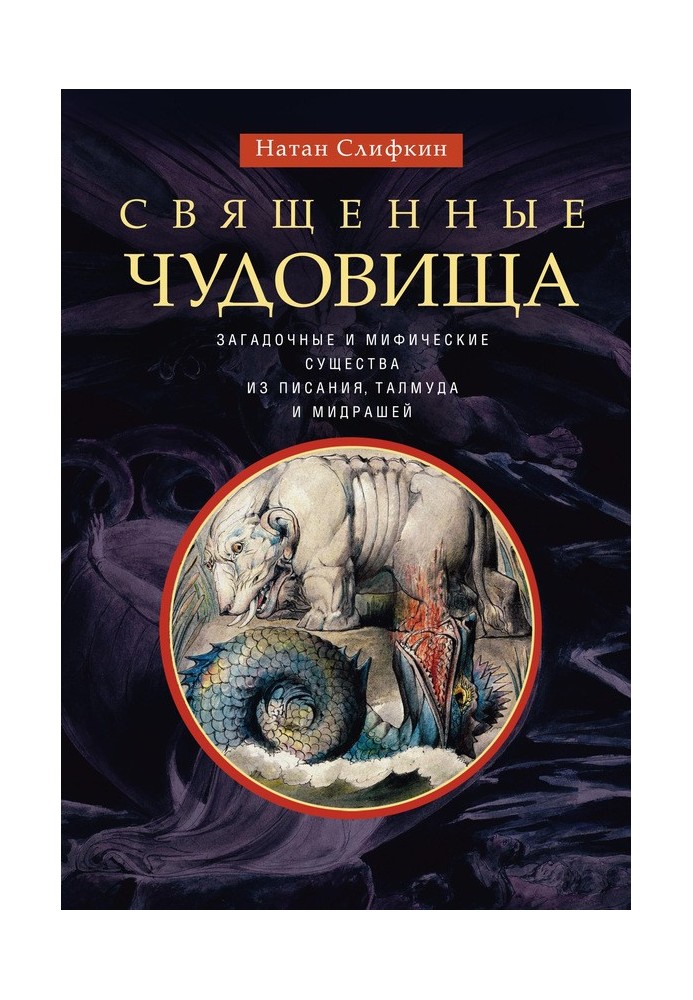 Натан Слифкин

СВЯЩЕННЫЕ ЧУДОВИЩА

ЗАГАДОЧНЫЕ И МИФИЧЕСКИЕ СУЩЕСТВА ИЗ ПИСАНИЯ, ТАЛМУДА И МИДРАШЕЙ